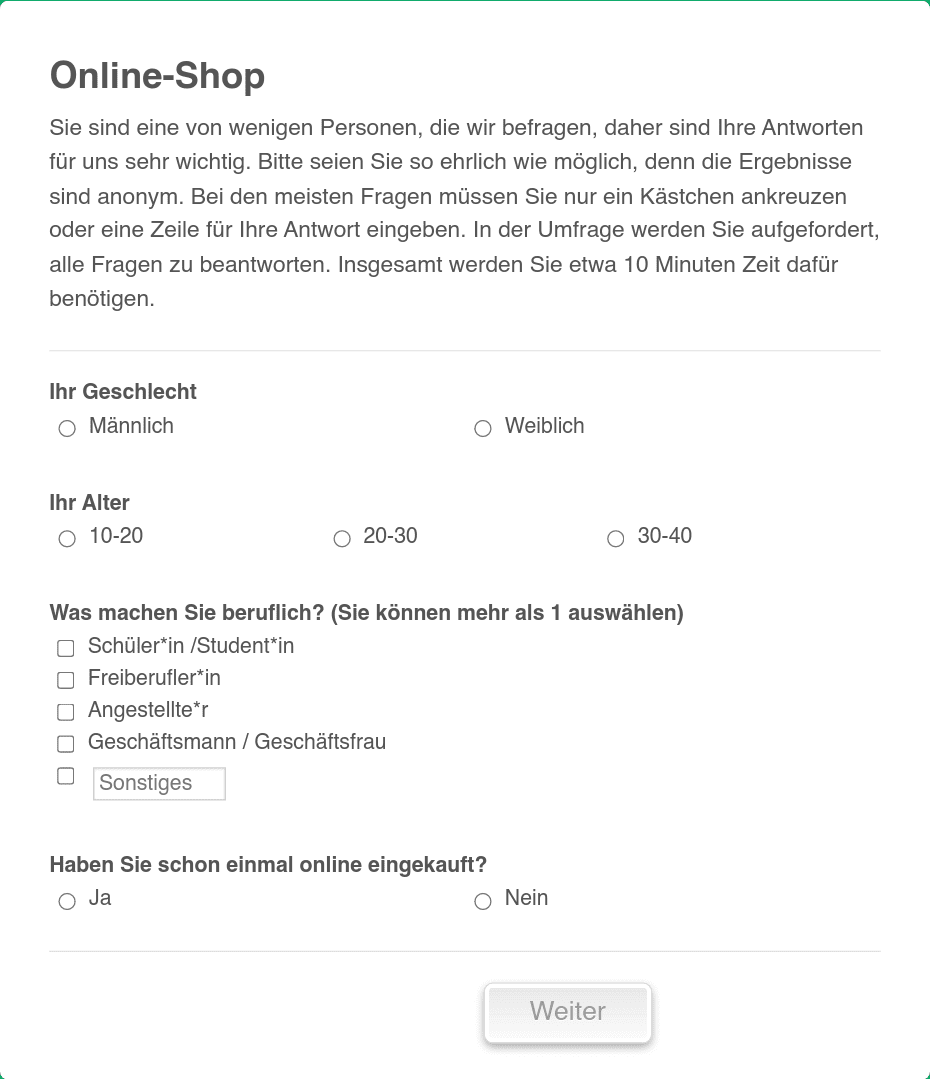 Online-Shop

Sie sind eine von wenigen Personen, die wir befragen, daher sind Ihre Antworten für uns sehr wichtig. Bitte seien Sie so ehrlich wie möglich, denn die Ergebnisse sind anonym. Bei den meisten Fragen müssen Sie nur ein Kästchen ankreuzen oder eine Zeile für Ihre Antwort eingeben. In der Umfrage werden Sie aufgefordert, alle Fragen zu beantworten. Insgesamt werden Sie etwa 10 Minuten Zeit dafür benötigen.

Ihr Geschlecht
Männlich
Weiblich

Ihr Alter
10-20
20-30
30-40

Was machen Sie beruflich? (Sie können mehr als 1 auswählen)
Schüler*in /Student*in
Freiberufler*in
Angestellte*r
Geschäftsmann / Geschäftsfrau
Sonstiges

Haben Sie schon einmal online eingekauft?
Ja
Nein

Weiter